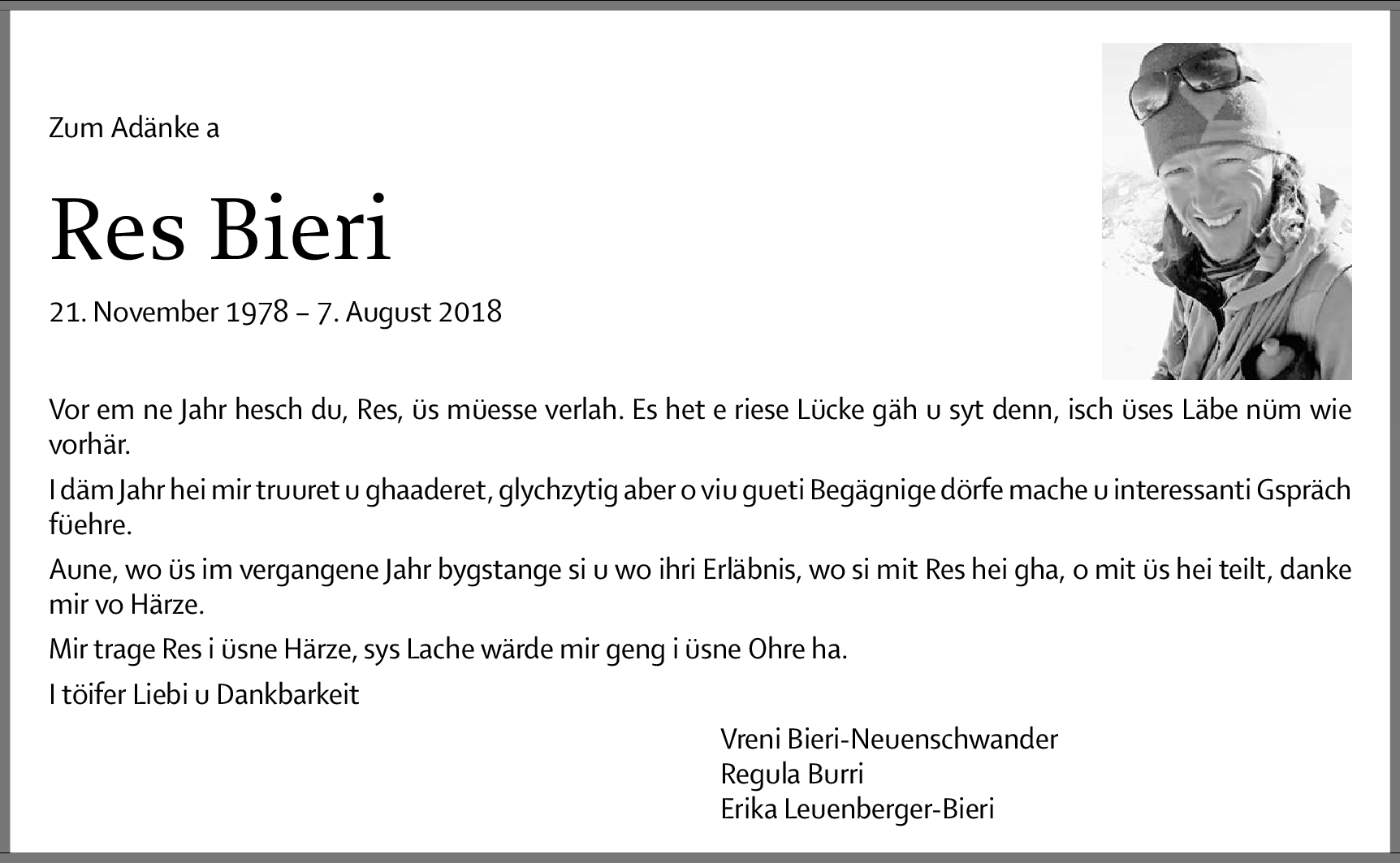 Zum Adänke a

Res Bieri

21. November 1978 – 7. August 2018

Vor em ne Jahr hesch du, Res, üs müesse verlah. Es het e riese Lücke gäh u syt denn, isch üses Läbe nüm wie vorhär.

I däm Jahr hei mir truuret u ghaaderet, glychzytig aber o viu gueti Begägnige dörfe mache u interessanti Gspräch füehre.

Aune, wo üs im vergangene Jahr bygstange si u wo ihri Erläbnis, wo si mit Res hei gha, o mit üs hei teilt, danke mir vo Härze.

Mir trage Res i üsne Härze, sys Lache wärde mir geng i üsne Ohre ha.

I töifer Liebi u Dankbarkeit

Vreni Bieri-Neuenschwander
Regula Burri
Erika Leuenberger-Bieri